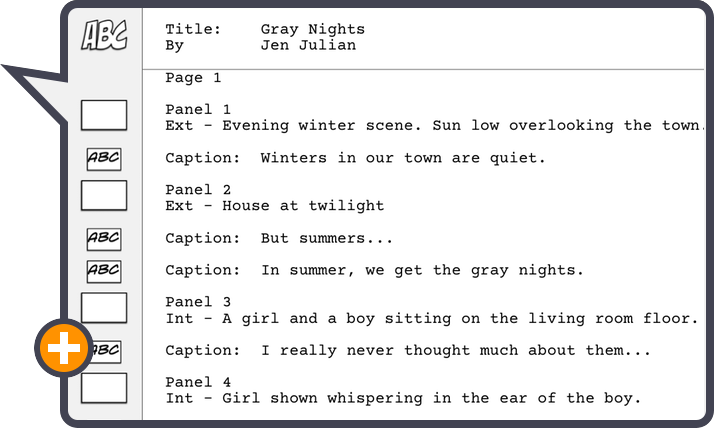 ABC

Title: Gray Nights
By Jen Julian

Page 1

Panel 1
Ext - Evening winter scene. Sun low overlooking the town.

ABC

Caption: Winters in our town are quiet.

Panel 2
Ext - House at twilight

ABC

Caption: But summers...

ABC

Caption: In summer, we get the gray nights.

Panel 3
Int - A girl and a boy sitting on the living room floor.

ABC

Caption: I really never thought much about them...

Panel 4
Int - Girl shown whispering in the ear of the boy.